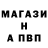 МАГАЗИ
Н
А ПВП